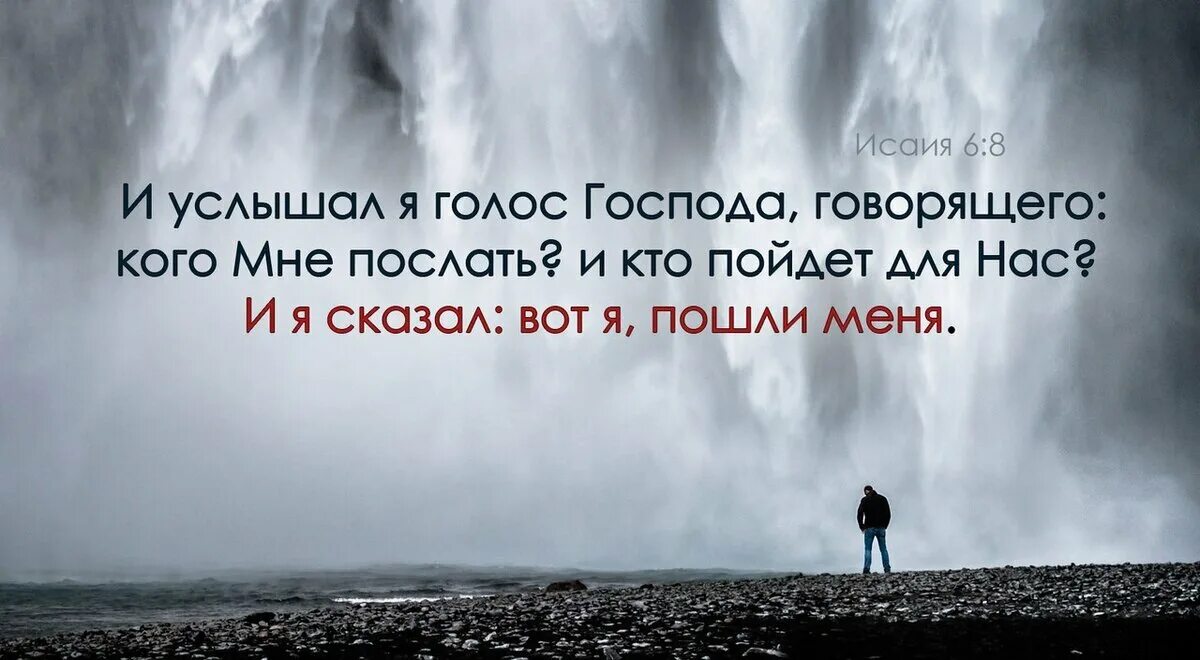 Исаия 6:8

И услышал я голос Господа, говорящего: кого Мне послать? и кто пойдет для Нас? И я сказал: вот я, пошли меня.